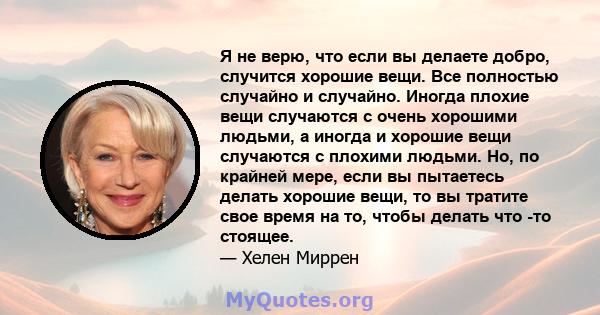 Я не верю, что если вы делаете добро, случится хорошие вещи. Все полностью случайно и случайно. Иногда плохие вещи случаются с очень хорошими людьми, а иногда и хорошие вещи случаются с плохими людьми. Но, по крайней мере, если вы пытаетесь делать хорошие вещи, то вы тратите свое время на то, чтобы делать что -то стоящее.
— Хелен Миррен

MyQuotes.org